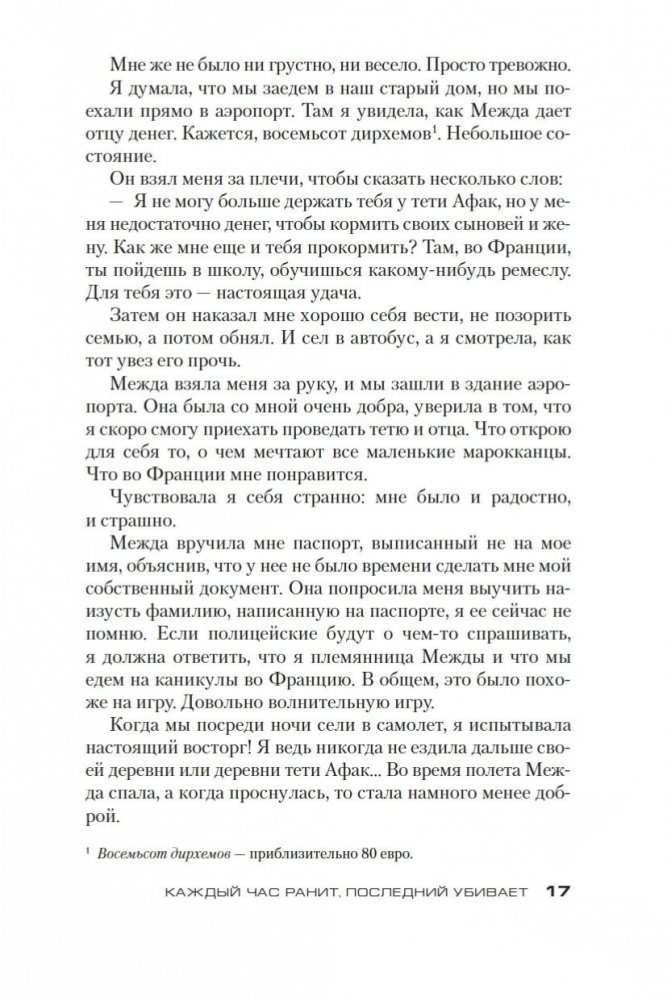 Мне же не было ни грустно, ни весело. Просто тревожно. Я думала, что мы заедем в наш старый дом, но мы поехали прямо в аэропорт. Там я увидела, как Межда дает отцу денег. Кажется, восемьсот дирхемов$^1$. Небольшое состояние.

Он взял меня за плечи, чтобы сказать несколько слов:

— Я не могу больше держать тебя у тети Афак, но у меня недостаточно денег, чтобы кормить своих сыновей и жену. Как же мне еще и тебя прокормить? Там, во Франции, ты пойдешь в школу, обучишься какому-нибудь ремеслу. Для тебя это — настоящая удача.

Затем он наказал мне хорошо себя вести, не позорить семью, а потом обнял. И сел в автобус, а я смотрела, как тот увез его прочь.

Межда взяла меня за руку, и мы зашли в здание аэропорта. Она была со мной очень добра, уверила в том, что я скоро смогу приехать проведать тетю и отца. Что открою для себя то, о чем мечтают все маленькие марокканцы. Что во Франции мне понравится.

Чувствовала я себя странно: мне было и радостно, и страшно.

Межда вручила мне паспорт, выписанный не на мое имя, объяснив, что у нее не было времени сделать мне мой собственный документ. Она попросила меня выучить наизусть фамилию, написанную на паспорте, я ее сейчас не помню. Если полицейские будут о чем-то спрашивать, я должна ответить, что я племянница Межды и что мы едем на каникулы во Францию. В общем, это было похоже на игру. Довольно волнительную игру.

Когда мы посреди ночи сели в самолет, я испытывала настоящий восторг! Я ведь никогда не ездила дальше своей деревни или деревни тети Афак... Во время полета Межда спала, а когда проснулась, то стала намного менее доброй.

$^1$ Восемьсот дирхемов — приблизительно 80 евро.

КАЖДЫЙ ЧАС РАНИТ, ПОСЛЕДНИЙ УБИВАЕТ 17